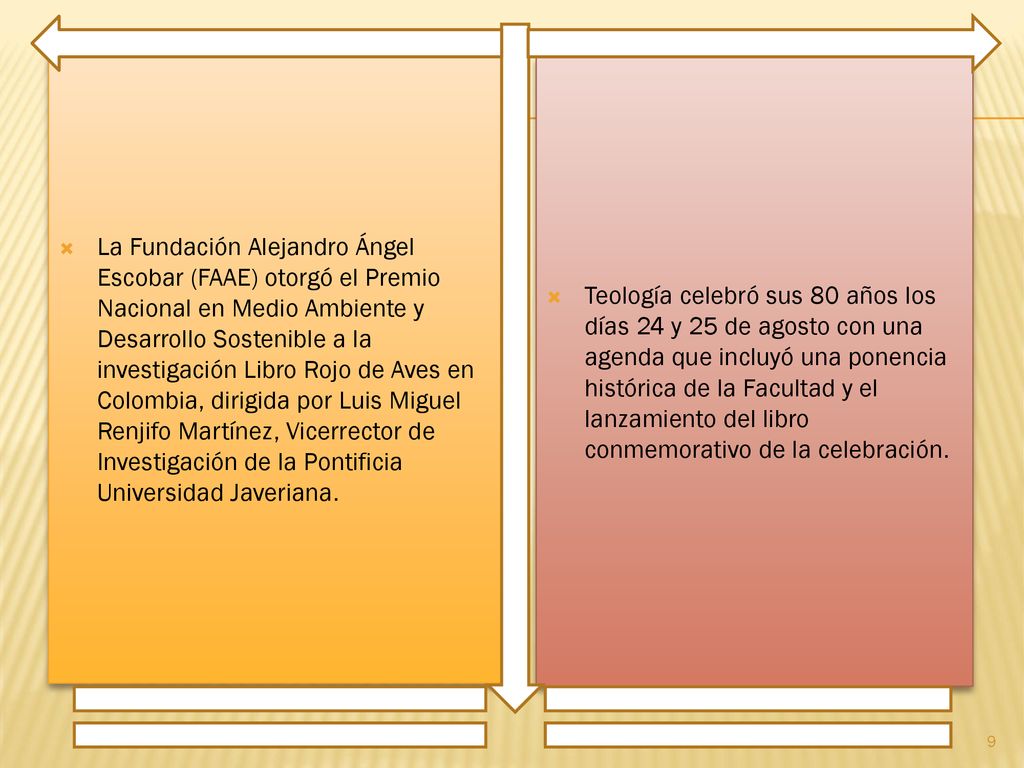 La Fundación Alejandro Ángel Escobar (FAAE) otorgó el Premio Nacional en Medio Ambiente y Desarrollo Sostenible a la investigación Libro Rojo de Aves en Colombia, dirigida por Luis Miguel Renjifo Martínez, Vicerrector de Investigación de la Pontificia Universidad Javeriana.

Teología celebró sus 80 años los días 24 y 25 de agosto con una agenda que incluyó una ponencia histórica de la Facultad y el lanzamiento del libro conmemorativo de la celebración.

9